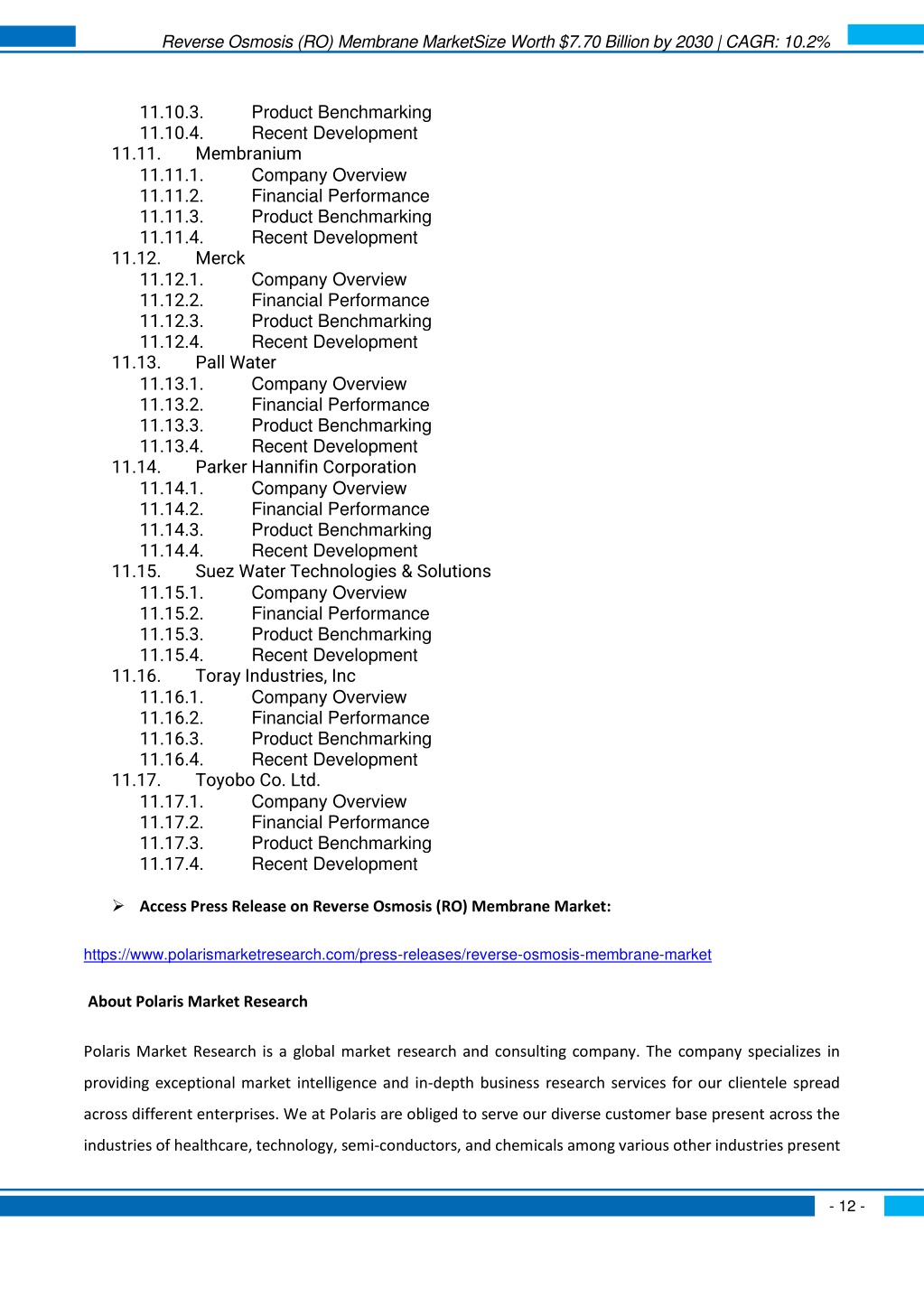 Reverse Osmosis (RO) Membrane MarketSize Worth $7.70 Billion by 2030 | CAGR: 10.2%

11.10.3. Product Benchmarking
11.10.4. Recent Development
11.11. Membranium
11.11.1. Company Overview
11.11.2. Financial Performance
11.11.3. Product Benchmarking
11.11.4. Recent Development
11.12. Merck
11.12.1. Company Overview
11.12.2. Financial Performance
11.12.3. Product Benchmarking
11.12.4. Recent Development
11.13. Pall Water
11.13.1. Company Overview
11.13.2. Financial Performance
11.13.3. Product Benchmarking
11.13.4. Recent Development
11.14. Parker Hannifin Corporation
11.14.1. Company Overview
11.14.2. Financial Performance
11.14.3. Product Benchmarking
11.14.4. Recent Development
11.15. Suez Water Technologies & Solutions
11.15.1. Company Overview
11.15.2. Financial Performance
11.15.3. Product Benchmarking
11.15.4. Recent Development
11.16. Toray Industries, Inc
11.16.1. Company Overview
11.16.2. Financial Performance
11.16.3. Product Benchmarking
11.16.4. Recent Development
11.17. Toyobo Co. Ltd.
11.17.1. Company Overview
11.17.2. Financial Performance
11.17.3. Product Benchmarking
11.17.4. Recent Development

➢ Access Press Release on Reverse Osmosis (RO) Membrane Market:

https://www.polarismarketresearch.com/press-releases/reverse-osmosis-membrane-market

About Polaris Market Research

Polaris Market Research is a global market research and consulting company. The company specializes in providing exceptional market intelligence and in-depth business research services for our clientele spread across different enterprises. We at Polaris are obliged to serve our diverse customer base present across the industries of healthcare, technology, semi-conductors, and chemicals among various other industries present

- 12 -